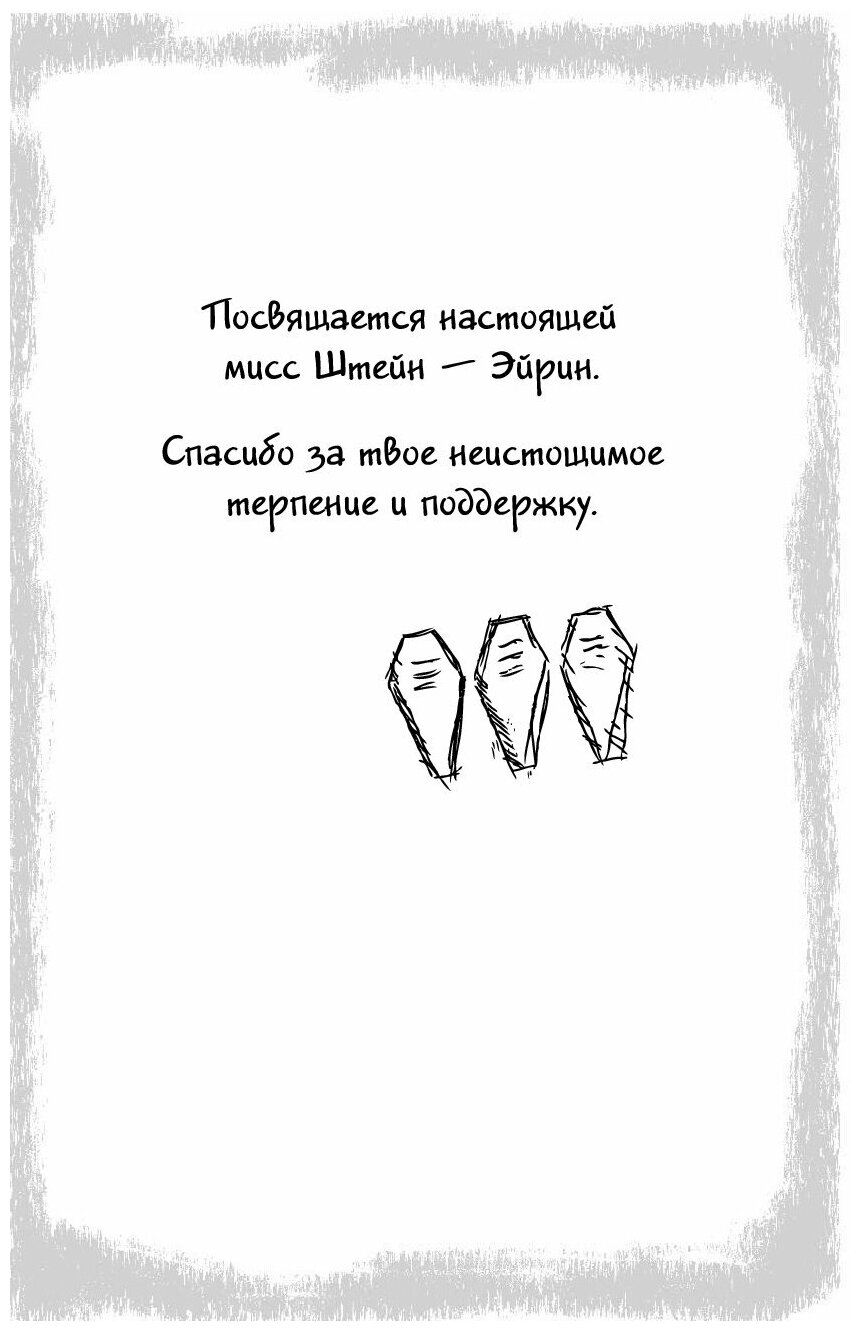 Посвящается настоящей мисс Штейн — Эйрин.

Спасибо за твое неистощимое терпение и поддержку.